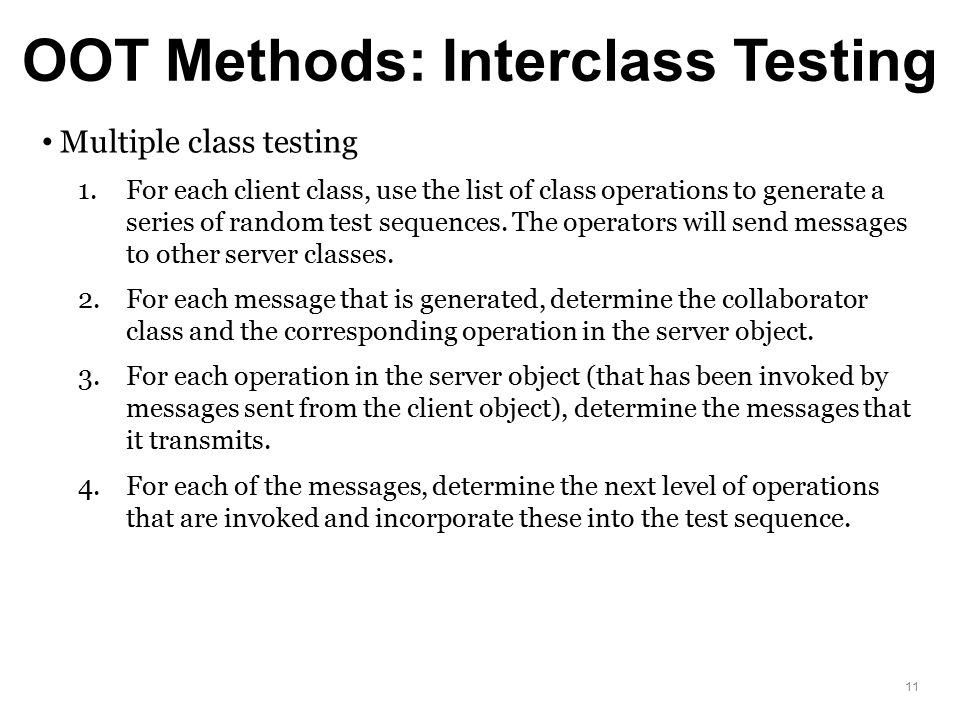 OOT Methods: Interclass Testing

• Multiple class testing

1. For each client class, use the list of class operations to generate a series of random test sequences. The operators will send messages to other server classes.

2. For each message that is generated, determine the collaborator class and the corresponding operation in the server object.

3. For each operation in the server object (that has been invoked by messages sent from the client object), determine the messages that it transmits.

4. For each of the messages, determine the next level of operations that are invoked and incorporate these into the test sequence.

11